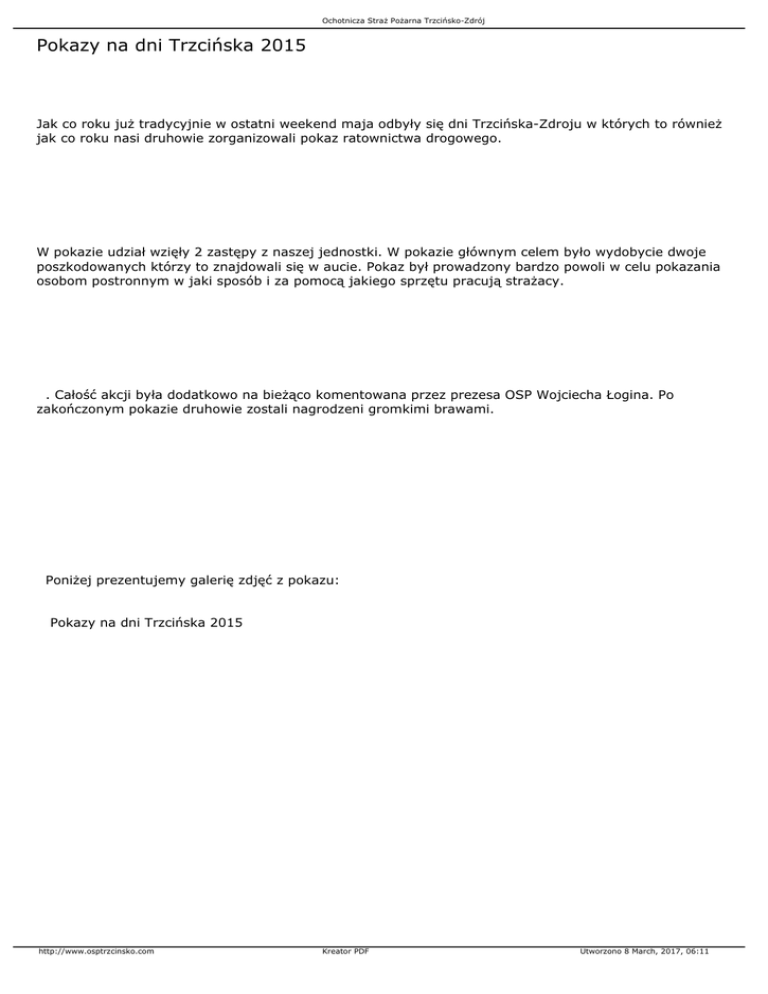 Ochotnicza Straż Pożarna Trzcińsko-Zdrój

Pokazy na dni Trzcińska 2015

Jak co roku już tradycyjnie w ostatni weekend maja odbyły się dni Trzcińska-Zdroju w których to również jak co roku nasi druhowie zorganizowali pokaz ratownictwa drogowego.

W pokazie udział wzięły 2 zastępy z naszej jednostki. W pokazie głównym celem było wydobycie dwoje poszkodowanych którzy to znajdowali się w aucie. Pokaz był prowadzony bardzo powoli w celu pokazania osobom postronnym w jaki sposób i za pomocą jakiego sprzętu pracują strażacy.

. Całość akcji była dodatkowo na bieżąco komentowana przez prezesa OSP Wojciecha Łogina. Po zakończonym pokazie druhowie zostali nagrodzeni gromkimi brawami.

Poniżej prezentujemy galerię zdjęć z pokazu:

Pokazy na dni Trzcińska 2015

http://www.osptrzcinsko.com

Kreator PDF

Utworzono 8 March, 2017, 06:11